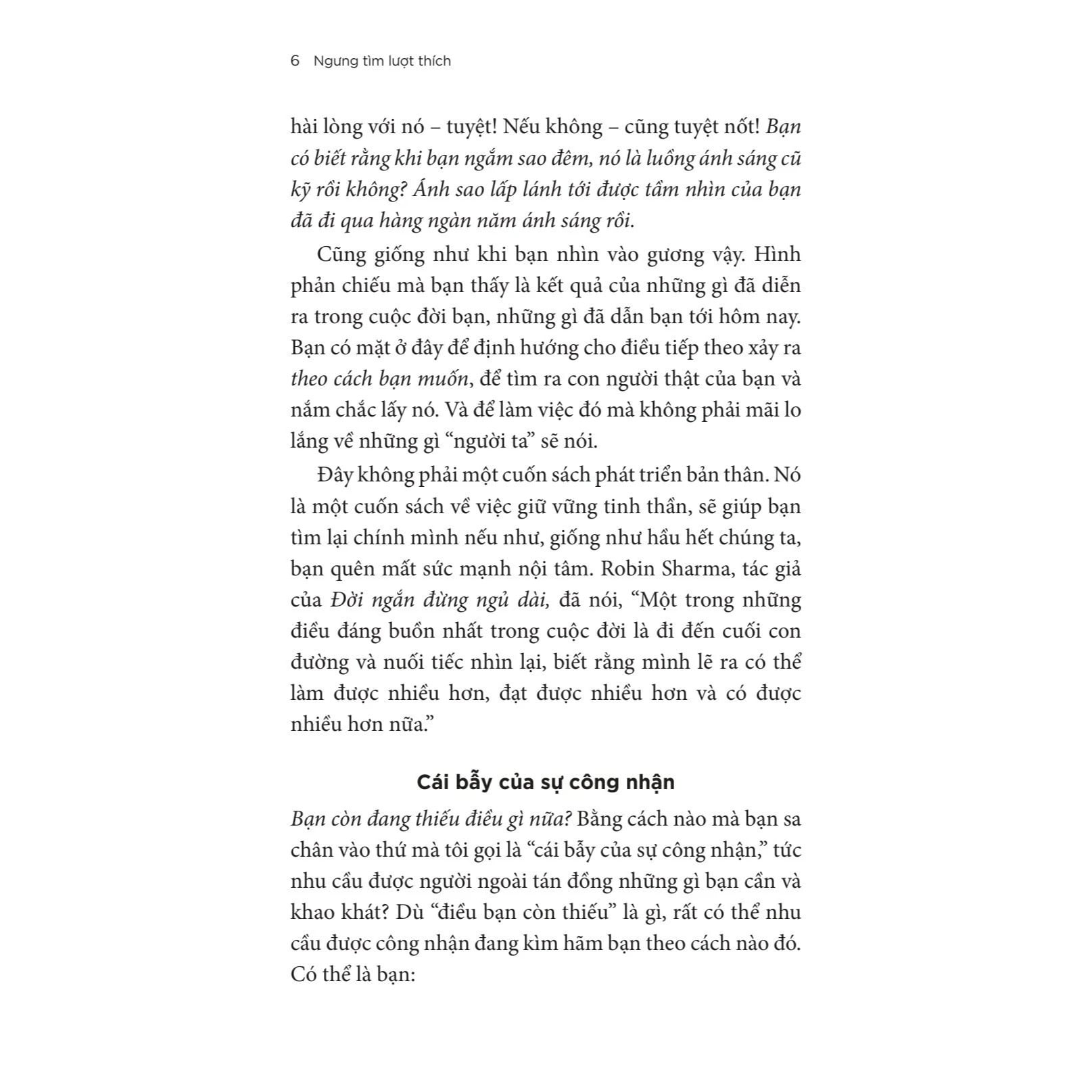 6 Ngưng tìm lượt thích

hài lòng với nó – tuyệt! Nếu không – cũng tuyệt nốt! Bạn có biết rằng khi bạn ngắm sao đêm, nó là luồng ánh sáng cũ kỹ rồi không? Ánh sao lấp lánh tới được tầm nhìn của bạn đã đi qua hàng ngàn năm ánh sáng rồi.

Cũng giống như khi bạn nhìn vào gương vậy. Hình phản chiếu mà bạn thấy là kết quả của những gì đã diễn ra trong cuộc đời bạn, những gì đã dẫn bạn tới hôm nay. Bạn có mặt ở đây để định hướng cho điều tiếp theo xảy ra theo cách bạn muốn, để tìm ra con người thật của bạn và nắm chắc lấy nó. Và để làm việc đó mà không phải mãi lo lắng về những gì “người ta” sẽ nói.

Đây không phải một cuốn sách phát triển bản thân. Nó là một cuốn sách về việc giữ vững tinh thần, sẽ giúp bạn tìm lại chính mình nếu như, giống như hầu hết chúng ta, bạn quên mất sức mạnh nội tâm. Robin Sharma, tác giả của Đời ngắn đừng ngủ dài, đã nói, “Một trong những điều đáng buồn nhất trong cuộc đời là đi đến cuối con đường và nuối tiếc nhìn lại, biết rằng mình lẽ ra có thể làm được nhiều hơn, đạt được nhiều hơn và có được nhiều hơn nữa.”

Cái bẫy của sự công nhận

Bạn còn đang thiếu điều gì nữa? Bằng cách nào mà bạn sa chân vào thứ mà tôi gọi là “cái bẫy của sự công nhận,” tức nhu cầu được người ngoài tán đồng những gì bạn cần và khao khát? Dù “điều bạn còn thiếu” là gì, rất có thể nhu cầu được công nhận đang kìm hãm bạn theo cách nào đó. Có thể là bạn: